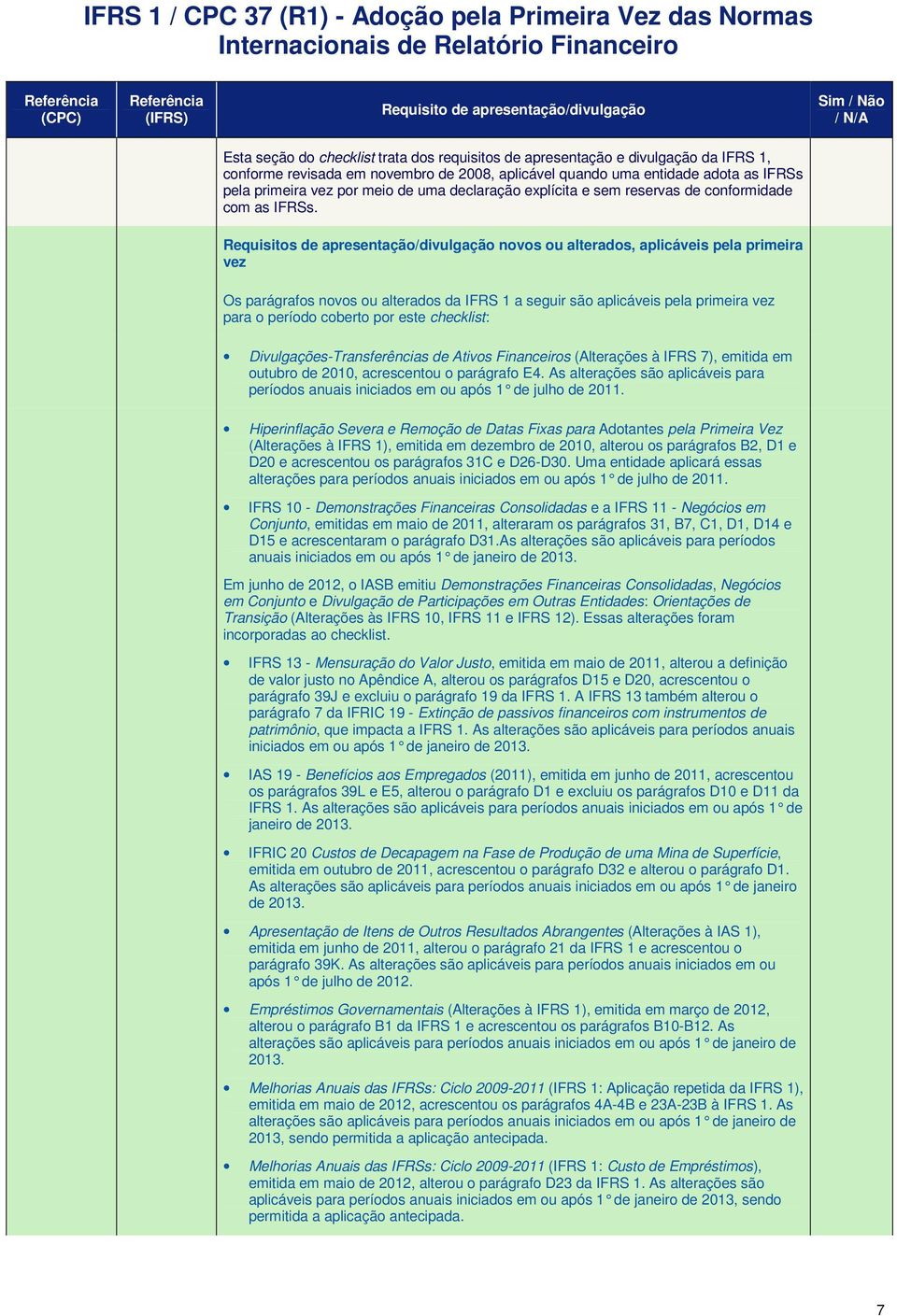 IFRS 1 / CPC 37 (R1) - Adoção pela Primeira Vez das Normas Internacionais de Relatório Financeiro

| Referência (CPC) | Referência (IFRS) | Requisito de apresentação/divulgação | Sim / Não / N/A |
|---|---|---|---|
| | | Esta seção do checklist trata dos requisitos de apresentação e divulgação da IFRS 1, conforme revisada em novembro de 2008, aplicável quando uma entidade adota as IFRSs pela primeira vez por meio de uma declaração explícita e sem reservas de conformidade com as IFRSs. | |

Requisitos de apresentação/divulgação novos ou alterados, aplicáveis pela primeira vez

Os parágrafos novos ou alterados da IFRS 1 a seguir são aplicáveis pela primeira vez para o período coberto por este checklist:

• Divulgações-Transferências de Ativos Financeiros (Alterações à IFRS 7), emitida em outubro de 2010, acrescentou o parágrafo E4. As alterações são aplicáveis para períodos anuais iniciados em ou após 1° de julho de 2011.

• Hiperinflação Severa e Remoção de Datas Fixas para Adotantes pela Primeira Vez (Alterações à IFRS 1), emitida em dezembro de 2010, alterou os parágrafos B2, D1 e D20 e acrescentou os parágrafos 31C e D26-D30. Uma entidade aplicará essas alterações para períodos anuais iniciados em ou após 1° de julho de 2011.

• IFRS 10 - Demonstrações Financeiras Consolidadas e a IFRS 11 - Negócios em Conjunto, emitidas em maio de 2011, alteraram os parágrafos 31, B7, C1, D1, D14 e D15 e acrescentaram o parágrafo D31.As alterações são aplicáveis para períodos anuais iniciados em ou após 1° de janeiro de 2013.

Em junho de 2012, o IASB emitiu Demonstrações Financeiras Consolidadas, Negócios em Conjunto e Divulgação de Participações em Outras Entidades: Orientações de Transição (Alterações às IFRS 10, IFRS 11 e IFRS 12). Essas alterações foram incorporadas ao checklist.

• IFRS 13 - Mensuração do Valor Justo, emitida em maio de 2011, alterou a definição de valor justo no Apêndice A, alterou os parágrafos D15 e D20, acrescentou o parágrafo 39J e excluiu o parágrafo 19 da IFRS 1. A IFRS 13 também alterou o parágrafo 7 da IFRIC 19 - Extinção de passivos financeiros com instrumentos de patrimônio, que impacta a IFRS 1. As alterações são aplicáveis para períodos anuais iniciados em ou após 1° de janeiro de 2013.

• IAS 19 - Benefícios aos Empregados (2011), emitida em junho de 2011, acrescentou os parágrafos 39L e E5, alterou o parágrafo D1 e excluiu os parágrafos D10 e D11 da IFRS 1. As alterações são aplicáveis para períodos anuais iniciados em ou após 1° de janeiro de 2013.

• IFRIC 20 Custos de Decapagem na Fase de Produção de uma Mina de Superfície, emitida em outubro de 2011, acrescentou o parágrafo D32 e alterou o parágrafo D1. As alterações são aplicáveis para períodos anuais iniciados em ou após 1° de janeiro de 2013.

• Apresentação de Itens de Outros Resultados Abrangentes (Alterações à IAS 1), emitida em junho de 2011, alterou o parágrafo 21 da IFRS 1 e acrescentou o parágrafo 39K. As alterações são aplicáveis para períodos anuais iniciados em ou após 1° de julho de 2012.

• Empréstimos Governamentais (Alterações à IFRS 1), emitida em março de 2012, alterou o parágrafo B1 da IFRS 1 e acrescentou os parágrafos B10-B12. As alterações são aplicáveis para períodos anuais iniciados em ou após 1° de janeiro de 2013.

• Melhorias Anuais das IFRSs: Ciclo 2009-2011 (IFRS 1: Aplicação repetida da IFRS 1), emitida em maio de 2012, acrescentou os parágrafos 4A-4B e 23A-23B à IFRS 1. As alterações são aplicáveis para períodos anuais iniciados em ou após 1° de janeiro de 2013, sendo permitida a aplicação antecipada.

• Melhorias Anuais das IFRSs: Ciclo 2009-2011 (IFRS 1: Custo de Empréstimos), emitida em maio de 2012, alterou o parágrafo D23 da IFRS 1. As alterações são aplicáveis para períodos anuais iniciados em ou após 1° de janeiro de 2013, sendo permitida a aplicação antecipada.

7